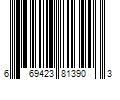 6 69423 81390 3